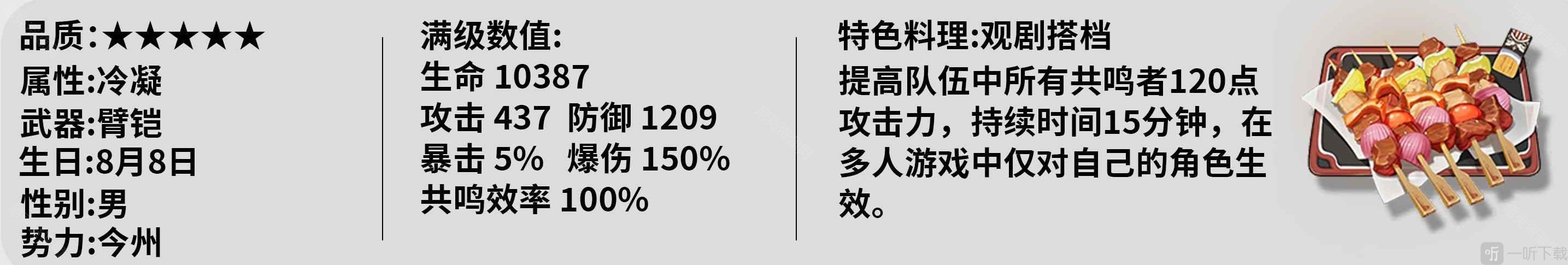 品质:★★★★★
属性:冷凝
武器:臂铠
生日:8月8日
性别:男
势力:今州

满级数值:
生命 10387
攻击 437 防御 1209
暴击 5% 爆伤 150%
共鸣效率 100%

特色料理:观剧搭档
提高队伍中所有共鸣者120点攻击力，持续时间15分钟，在多人游戏中仅对自己的角色生效。

一听下载